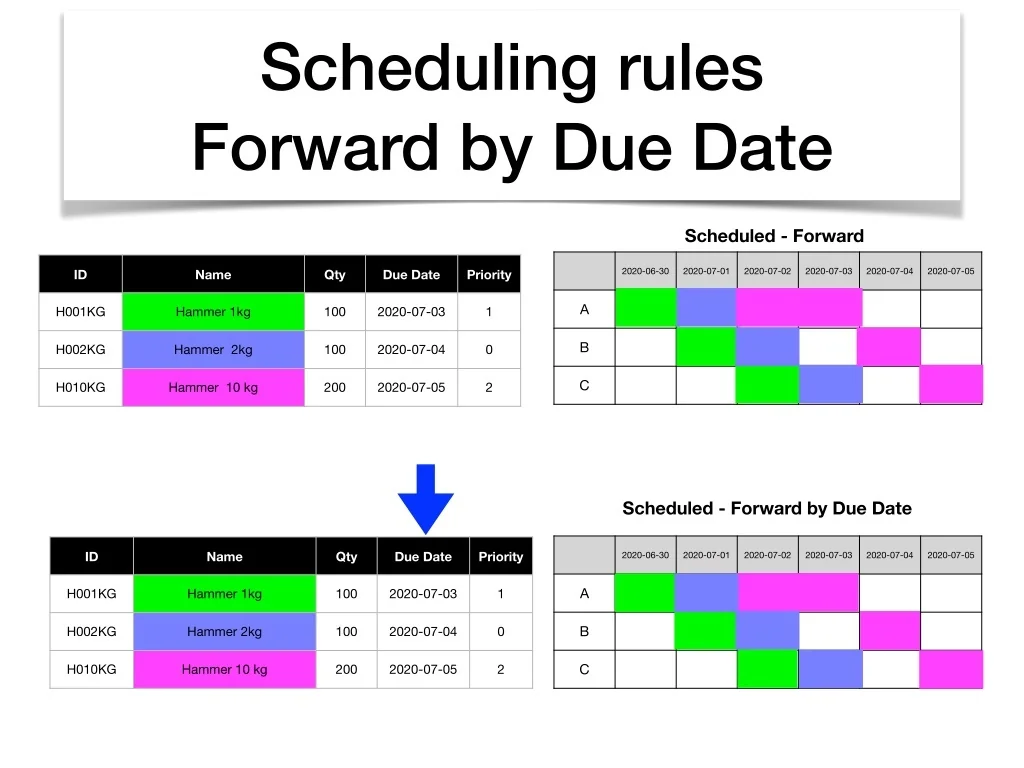 Scheduling rules
Forward by Due Date

| ID | Name | Qty | Due Date | Priority |
|---|---|---|---|---|
| H001KG | Hammer 1kg | 100 | 2020-07-03 | 1 |
| H002KG | Hammer  2kg | 100 | 2020-07-04 | 0 |
| H010KG | Hammer  10 kg | 200 | 2020-07-05 | 2 |

Scheduled - Forward

| | 2020-06-30 | 2020-07-01 | 2020-07-02 | 2020-07-03 | 2020-07-04 | 2020-07-05 |
|---|---|---|---|---|---|---|
| A | | | | | | |
| B | | | | | | |
| C | | | | | | |

| ID | Name | Qty | Due Date | Priority |
|---|---|---|---|---|
| H001KG | Hammer 1kg | 100 | 2020-07-03 | 1 |
| H002KG | Hammer 2kg | 100 | 2020-07-04 | 0 |
| H010KG | Hammer 10 kg | 200 | 2020-07-05 | 2 |

Scheduled - Forward by Due Date

| | 2020-06-30 | 2020-07-01 | 2020-07-02 | 2020-07-03 | 2020-07-04 | 2020-07-05 |
|---|---|---|---|---|---|---|
| A | | | | | | |
| B | | | | | | |
| C | | | | | | |